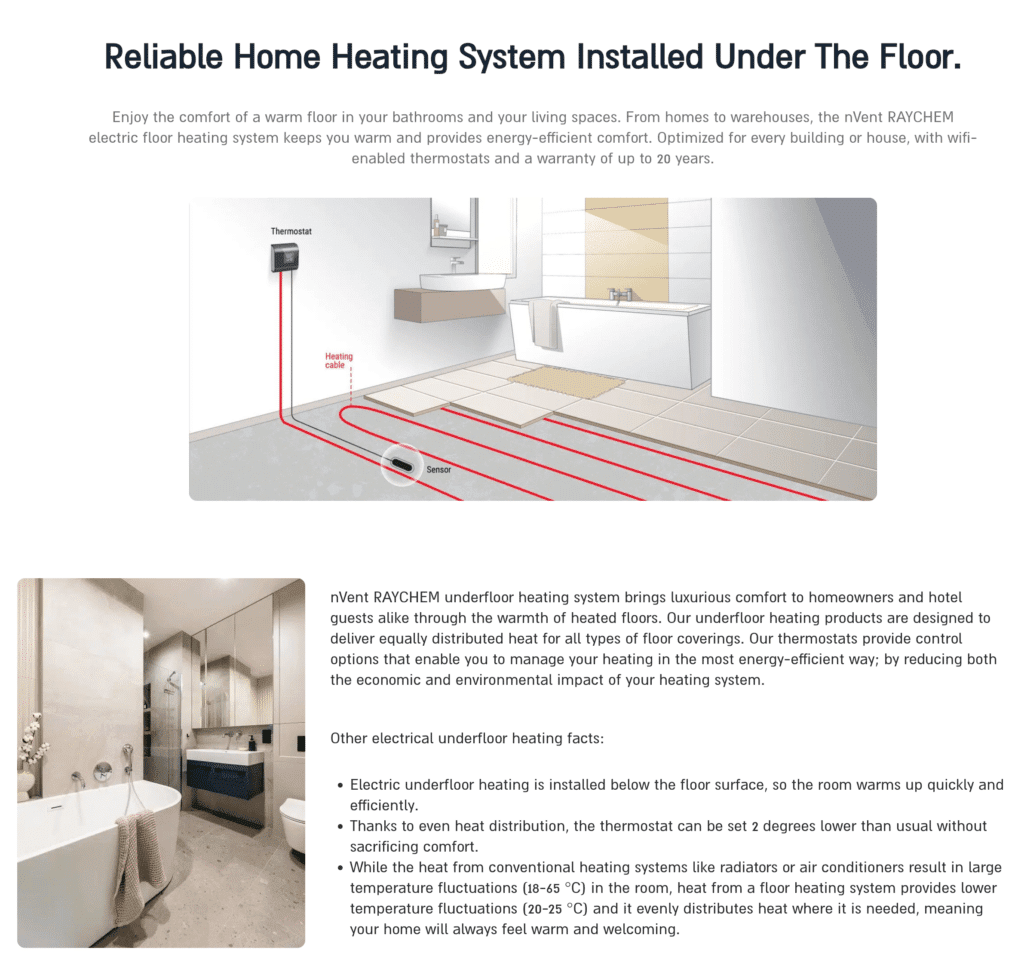 Reliable Home Heating System Installed Under The Floor.

Enjoy the comfort of a warm floor in your bathrooms and your living spaces. From homes to warehouses, the nVent RAYCHEM electric floor heating system keeps you warm and provides energy-efficient comfort. Optimized for every building or house, with wifi-enabled thermostats and a warranty of up to 20 years.

Thermostat

Heating cable

Sensor

nVent RAYCHEM underfloor heating system brings luxurious comfort to homeowners and hotel guests alike through the warmth of heated floors. Our underfloor heating products are designed to deliver equally distributed heat for all types of floor coverings. Our thermostats provide control options that enable you to manage your heating in the most energy-efficient way; by reducing both the economic and environmental impact of your heating system.

Other electrical underfloor heating facts:

• Electric underfloor heating is installed below the floor surface, so the room warms up quickly and efficiently.
• Thanks to even heat distribution, the thermostat can be set 2 degrees lower than usual without sacrificing comfort.
• While the heat from conventional heating systems like radiators or air conditioners result in large temperature fluctuations (18-65 °C) in the room, heat from a floor heating system provides lower temperature fluctuations (20-25 °C) and it evenly distributes heat where it is needed, meaning your home will always feel warm and welcoming.